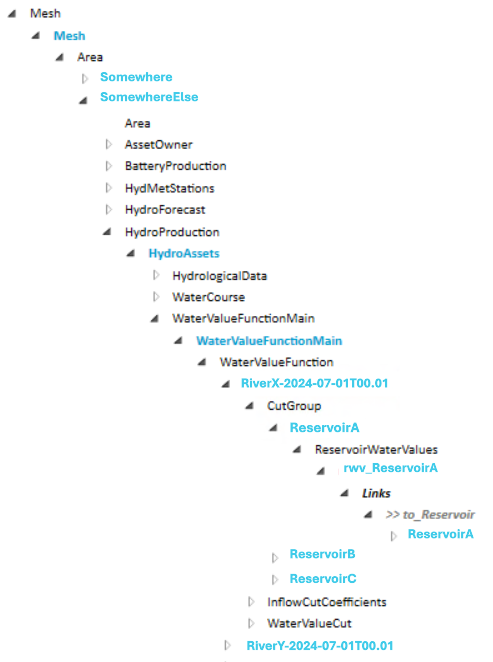 Mesh
Mesh
Area
Somewhere
SomewhereElse
Area
AssetOwner
BatteryProduction
HydMetStations
HydroForecast
HydroProduction
HydroAssets
HydrologicalData
WaterCourse
WaterValueFunctionMain
WaterValueFunctionMain
WaterValueFunction
RiverX-2024-07-01T00.01
CutGroup
ReservoirA
ReservoirWaterValues
rwv_ReservoirA
Links
>> to_Reservoir
ReservoirA
ReservoirB
ReservoirC
InflowCutCoefficients
WaterValueCut
RiverY-2024-07-01T00.01